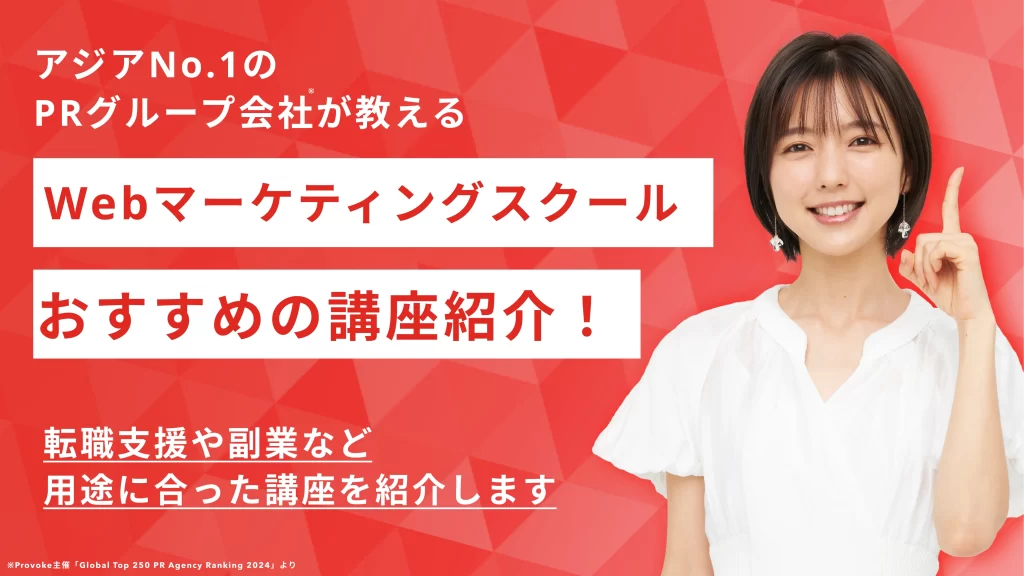 アジアNo.1の
PRグループ会社※が教える

Webマーケティングスクール

おすすめの講座紹介！

転職支援や副業など
用途に合った講座を紹介します

※Provoke主催「Global Top 250 PR Agency Ranking 2024」より